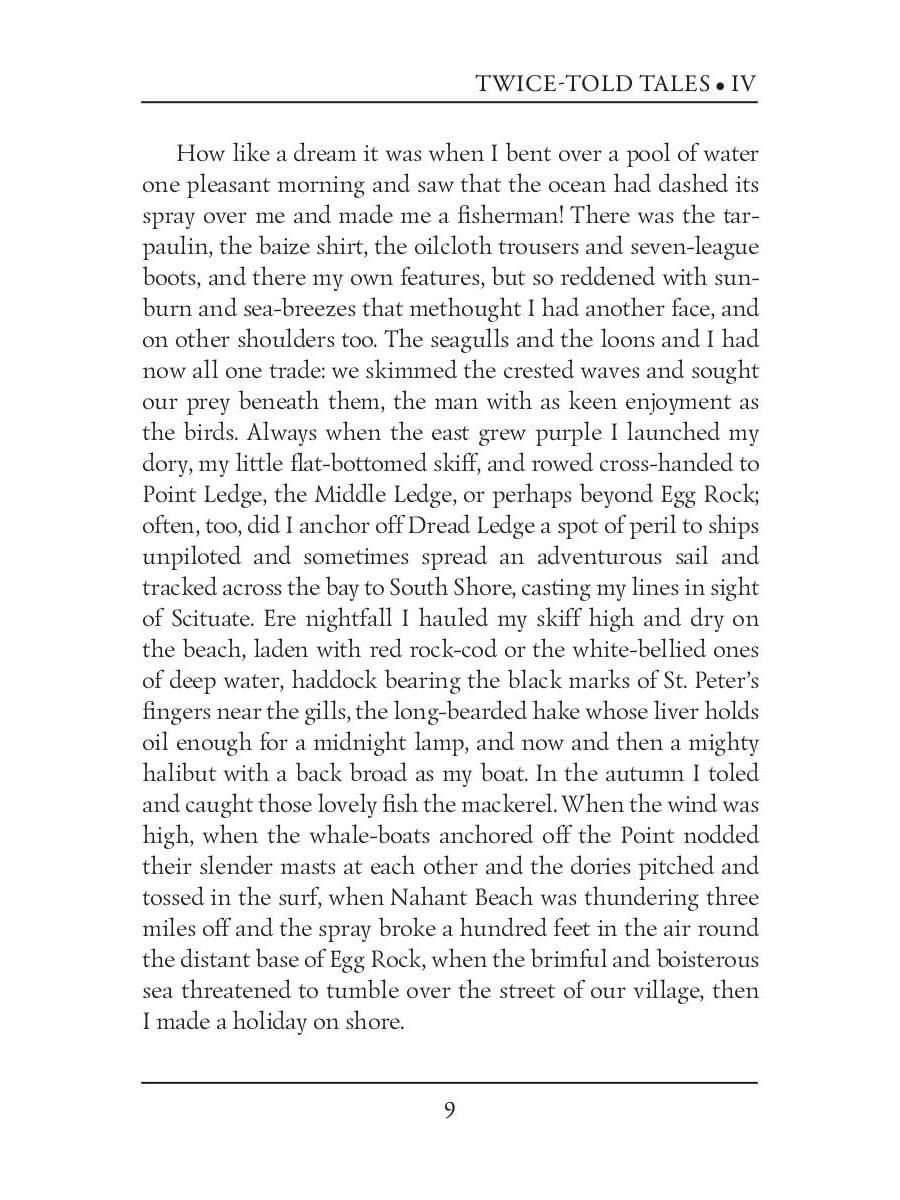 TWICE-TOLD TALES • IV

How like a dream it was when I bent over a pool of water one pleasant morning and saw that the ocean had dashed its spray over me and made me a fisherman! There was the tarpaulin, the baize shirt, the oilcloth trousers and seven-league boots, and there my own features, but so reddened with sunburn and sea-breezes that methought I had another face, and on other shoulders too. The seagulls and the loons and I had now all one trade: we skimmed the crested waves and sought our prey beneath them, the man with as keen enjoyment as the birds. Always when the east grew purple I launched my dory, my little flat-bottomed skiff, and rowed cross-handed to Point Ledge, the Middle Ledge, or perhaps beyond Egg Rock; often, too, did I anchor off Dread Ledge a spot of peril to ships unpiloted and sometimes spread an adventurous sail and tracked across the bay to South Shore, casting my lines in sight of Scituate. Ere nightfall I hauled my skiff high and dry on the beach, laden with red rock-cod or the white-bellied ones of deep water, haddock bearing the black marks of St. Peter's fingers near the gills, the long-bearded hake whose liver holds oil enough for a midnight lamp, and now and then a mighty halibut with a back broad as my boat. In the autumn I toled and caught those lovely fish the mackerel. When the wind was high, when the whale-boats anchored off the Point nodded their slender masts at each other and the dories pitched and tossed in the surf, when Nahant Beach was thundering three miles off and the spray broke a hundred feet in the air round the distant base of Egg Rock, when the brimful and boisterous sea threatened to tumble over the street of our village, then I made a holiday on shore.

9